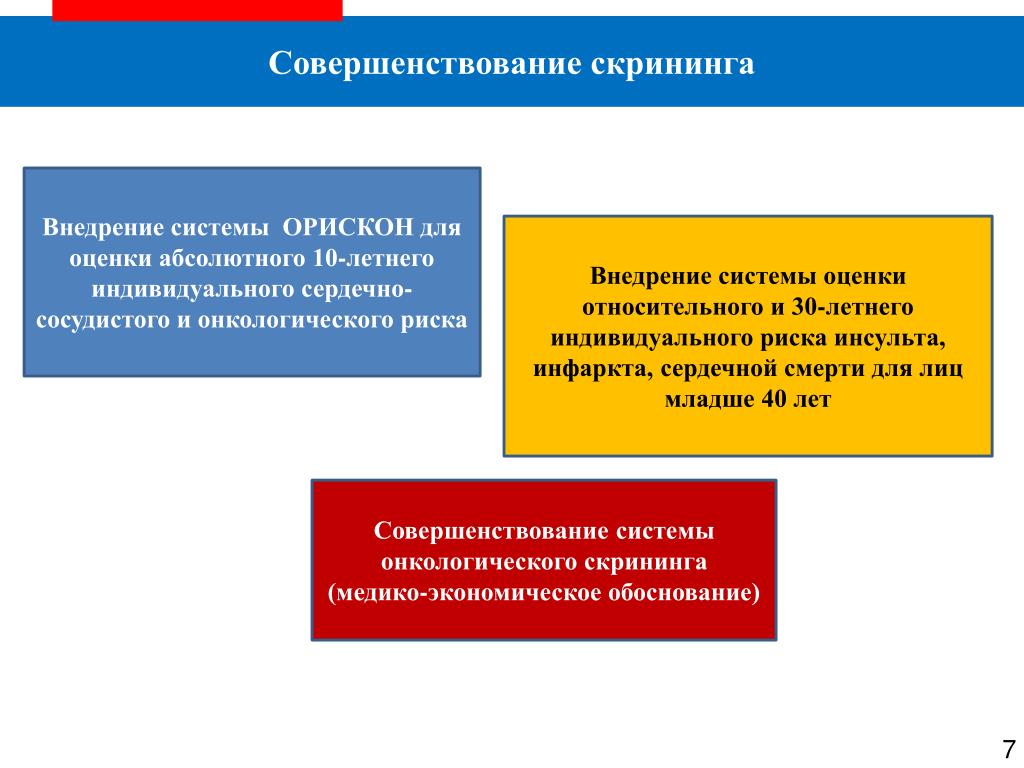 Совершенствование скрининга

Внедрение системы ОРИСКОН для оценки абсолютного 10-летнего индивидуального сердечно-сосудистого и онкологического риска

Внедрение системы оценки относительного и 30-летнего индивидуального риска инсульта, инфаркта, сердечной смерти для лиц младше 40 лет

Совершенствование системы онкологического скрининга (медико-экономическое обоснование)

7